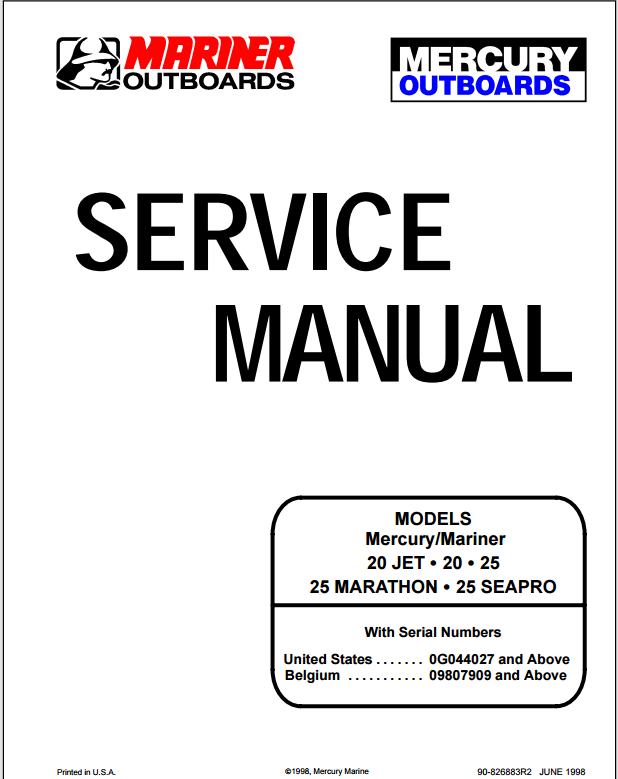 MARINER
OUTBOARDS

MERCURY
OUTBOARDS

SERVICE
MANUAL

MODELS
Mercury/Mariner
20 JET • 20 • 25
25 MARATHON • 25 SEAPRO

With Serial Numbers

United States 0G044027 and Above
Belgium 09807909 and Above

Printed in U.S.A.

©1998, Mercury Marine

90-826883R2 JUNE 1998